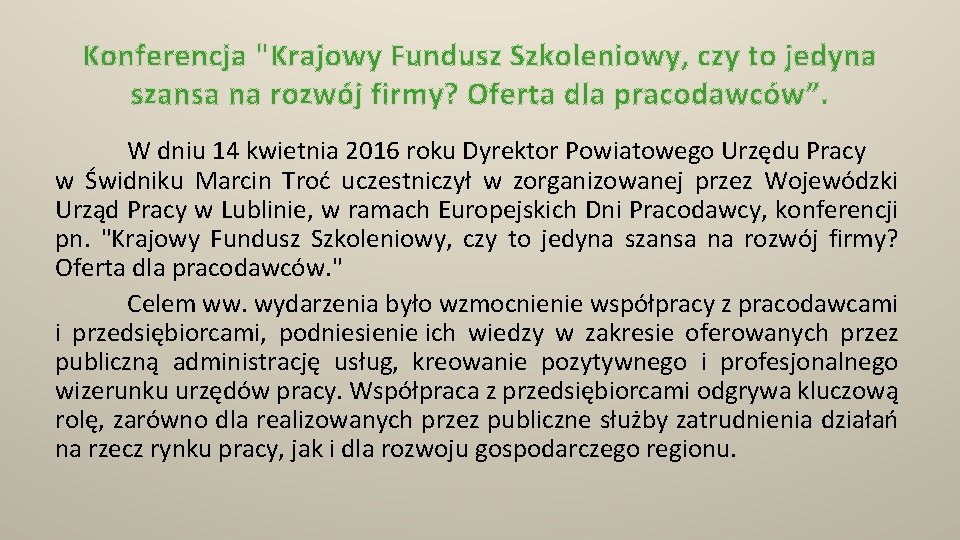 Konferencja "Krajowy Fundusz Szkoleniowy, czy to jedyna szansa na rozwój firmy? Oferta dla pracodawców”.

W dniu 14 kwietnia 2016 roku Dyrektor Powiatowego Urzędu Pracy w Świdniku Marcin Troć uczestniczył w zorganizowanej przez Wojewódzki Urząd Pracy w Lublinie, w ramach Europejskich Dni Pracodawcy, konferencji pn. "Krajowy Fundusz Szkoleniowy, czy to jedyna szansa na rozwój firmy? Oferta dla pracodawców."

Celem ww. wydarzenia było wzmocnienie współpracy z pracodawcami i przedsiębiorcami, podniesienie ich wiedzy w zakresie oferowanych przez publiczną administrację usług, kreowanie pozytywnego i profesjonalnego wizerunku urzędów pracy. Współpraca z przedsiębiorcami odgrywa kluczową rolę, zarówno dla realizowanych przez publiczne służby zatrudnienia działań na rzecz rynku pracy, jak i dla rozwoju gospodarczego regionu.